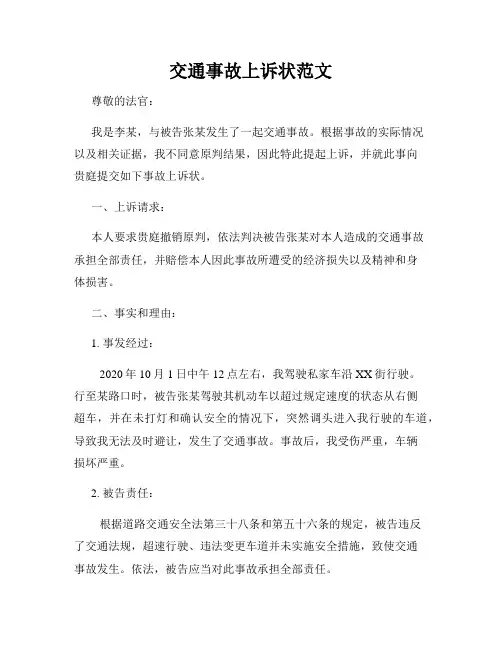 交通事故上诉状范文

尊敬的法官：

我是李某，与被告张某发生了一起交通事故。根据事故的实际情况以及相关证据，我不同意原判结果，因此特此提起上诉，并就此事向贵庭提交如下事故上诉状。

一、上诉请求：

本人要求贵庭撤销原判，依法判决被告张某对本人造成的交通事故承担全部责任，并赔偿本人因此事故所遭受的经济损失以及精神和身体损害。

二、事实和理由：

1. 事发经过：

2020 年 10 月 1 日中午 12 点左右，我驾驶私家车沿 XX 街行驶。行至某路口时，被告张某驾驶其机动车以超过规定速度的状态从右侧超车，并在未打灯和确认安全的情况下，突然调头进入我行驶的车道，导致我无法及时避让，发生了交通事故。事故后，我受伤严重，车辆损坏严重。

2. 被告责任：

根据道路交通安全法第三十八条和第五十六条的规定，被告违反了交通法规，超速行驶、违法变更车道并未实施安全措施，致使交通事故发生。依法，被告应当对此事故承担全部责任。